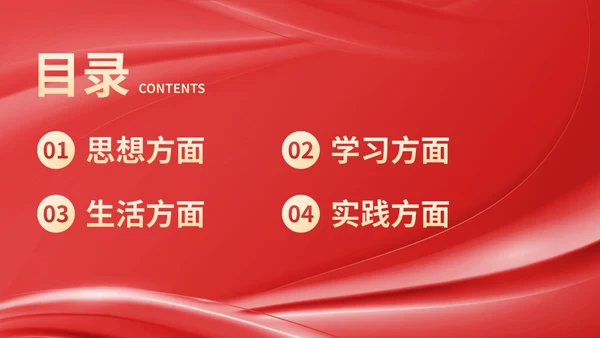 目录 CONTENTS

01 思想方面

02 学习方面

03 生活方面

04 实践方面